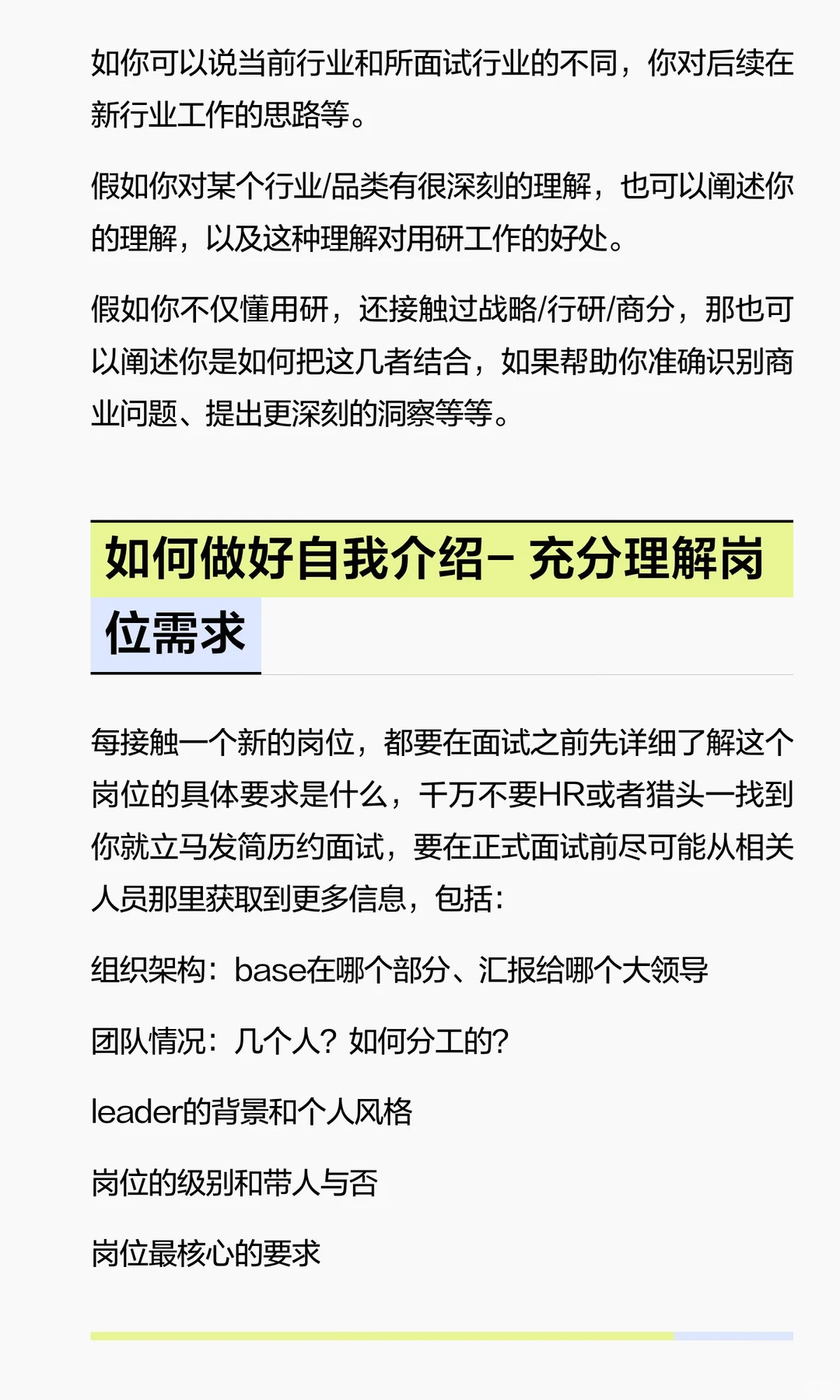 如你可以说当前行业和所面试行业的不同，你对后续在新行业工作的思路等。

假如你对某个行业/品类有很深刻的理解，也可以阐述你的理解，以及这种理解对用研工作的好处。

假如你不仅懂用研，还接触过战略/行研/商分，那也可以阐述你是如何把这几者结合，如果帮助你准确识别商业问题、提出更深刻的洞察等等。

如何做好自我介绍– 充分理解岗位需求

每接触一个新的岗位，都要在面试之前先详细了解这个岗位的具体要求是什么，千万不要HR或者猎头一找到你就立马发简历约面试，要在正式面试前尽可能从相关人员那里获取到更多信息，包括：

组织架构：base在哪个部分、汇报给哪个大领导

团队情况：几个人？如何分工的？

leader的背景和个人风格

岗位的级别和带人与否

岗位最核心的要求